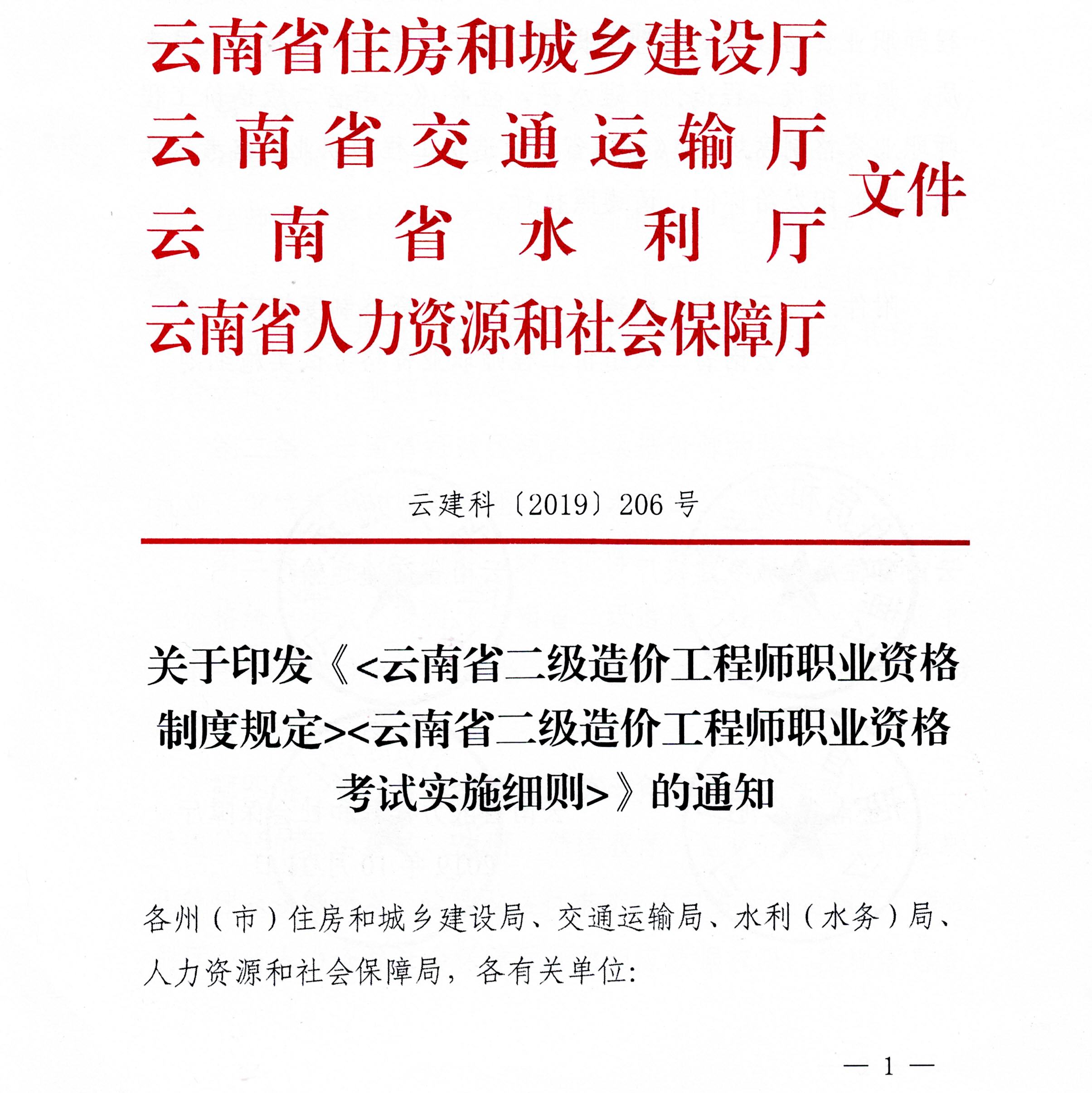 云南省住房和城乡建设厅
云南省交通运输厅
云南省水利厅
云南省人力资源和社会保障厅
文件

云建科〔2019〕206号

关于印发《<云南省二级造价工程师职业资格制度规定><云南省二级造价工程师职业资格考试实施细则>》的通知

各州（市）住房和城乡建设局、交通运输局、水利（水务）局、人力资源和社会保障局，各有关单位：

— 1 —